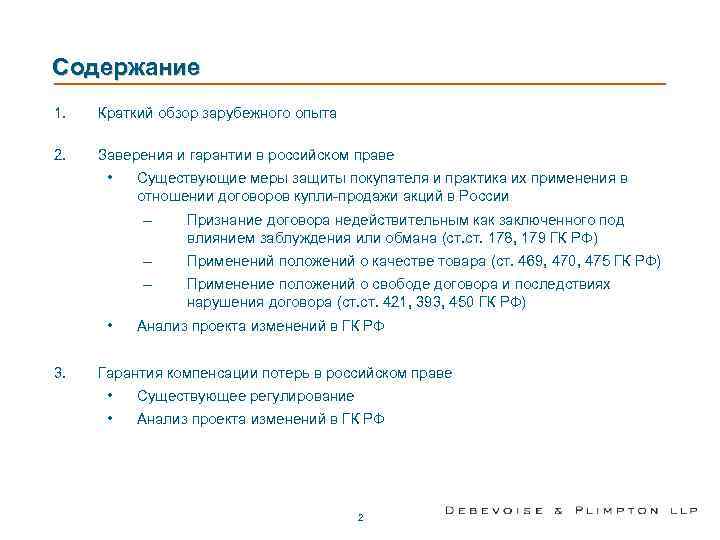 Содержание

1. Краткий обзор зарубежного опыта

2. Заверения и гарантии в российском праве
• Существующие меры защиты покупателя и практика их применения в отношении договоров купли-продажи акций в России
– Признание договора недействительным как заключенного под влиянием заблуждения или обмана (ст.ст. 178, 179 ГК РФ)
– Применений положений о качестве товара (ст. 469, 470, 475 ГК РФ)
– Применение положений о свободе договора и последствиях нарушения договора (ст.ст. 421, 393, 450 ГК РФ)
• Анализ проекта изменений в ГК РФ

3. Гарантия компенсации потерь в российском праве
• Существующее регулирование
• Анализ проекта изменений в ГК РФ

2

DEBEVOISE & PLIMPTON LLP